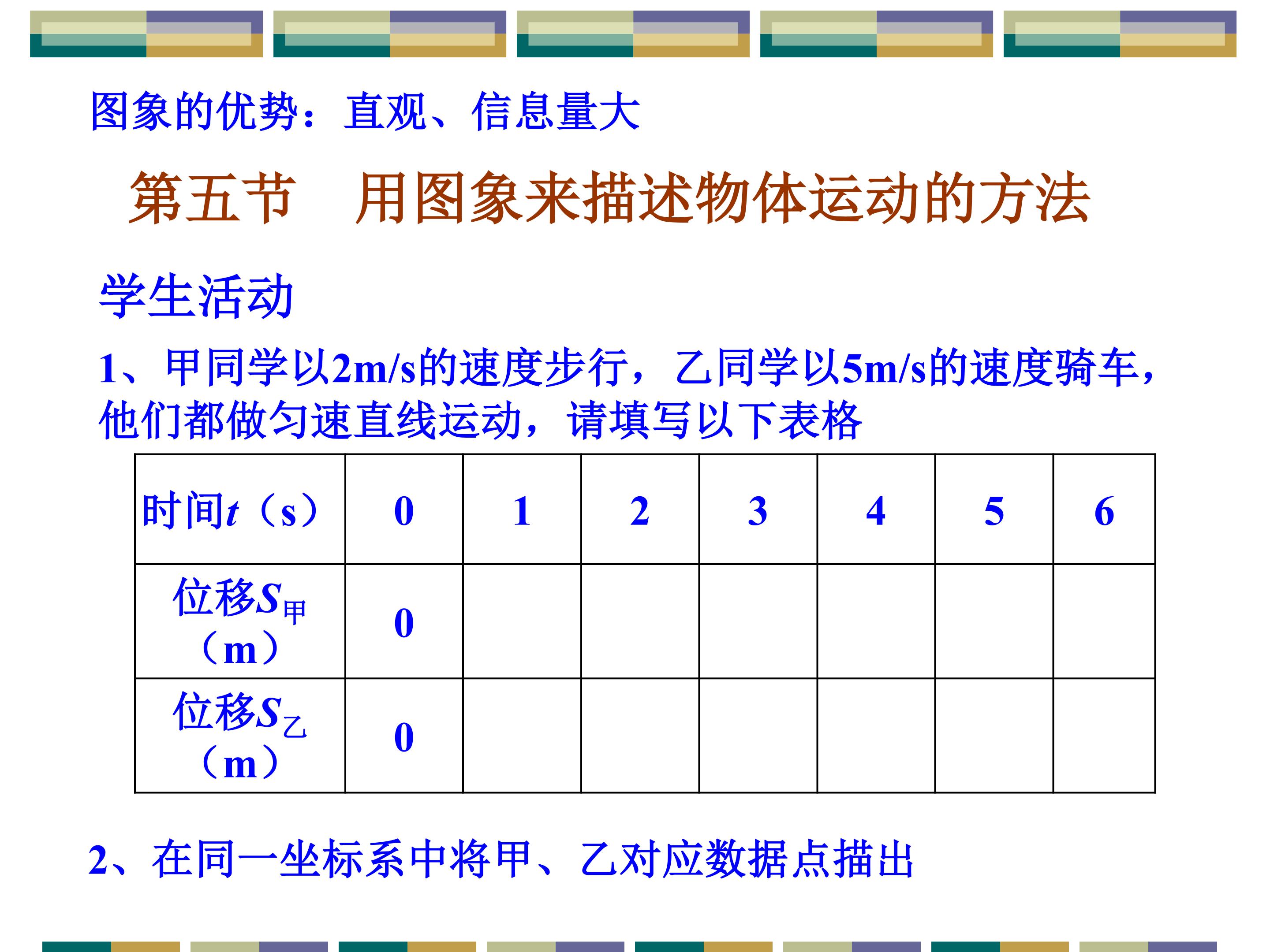 图象的优势：直观、信息量大

第五节 用图象来描述物体运动的方法

学生活动

1、甲同学以2m/s的速度步行，乙同学以5m/s的速度骑车，他们都做匀速直线运动，请填写以下表格

| 时间$t$（s） | 0 | 1 | 2 | 3 | 4 | 5 | 6 |
|---|---|---|---|---|---|---|---|
| 位移$S_{甲}$（m） | 0 | | | | | | |
| 位移$S_{乙}$（m） | 0 | | | | | | |

2、在同一坐标系中将甲、乙对应数据点描出